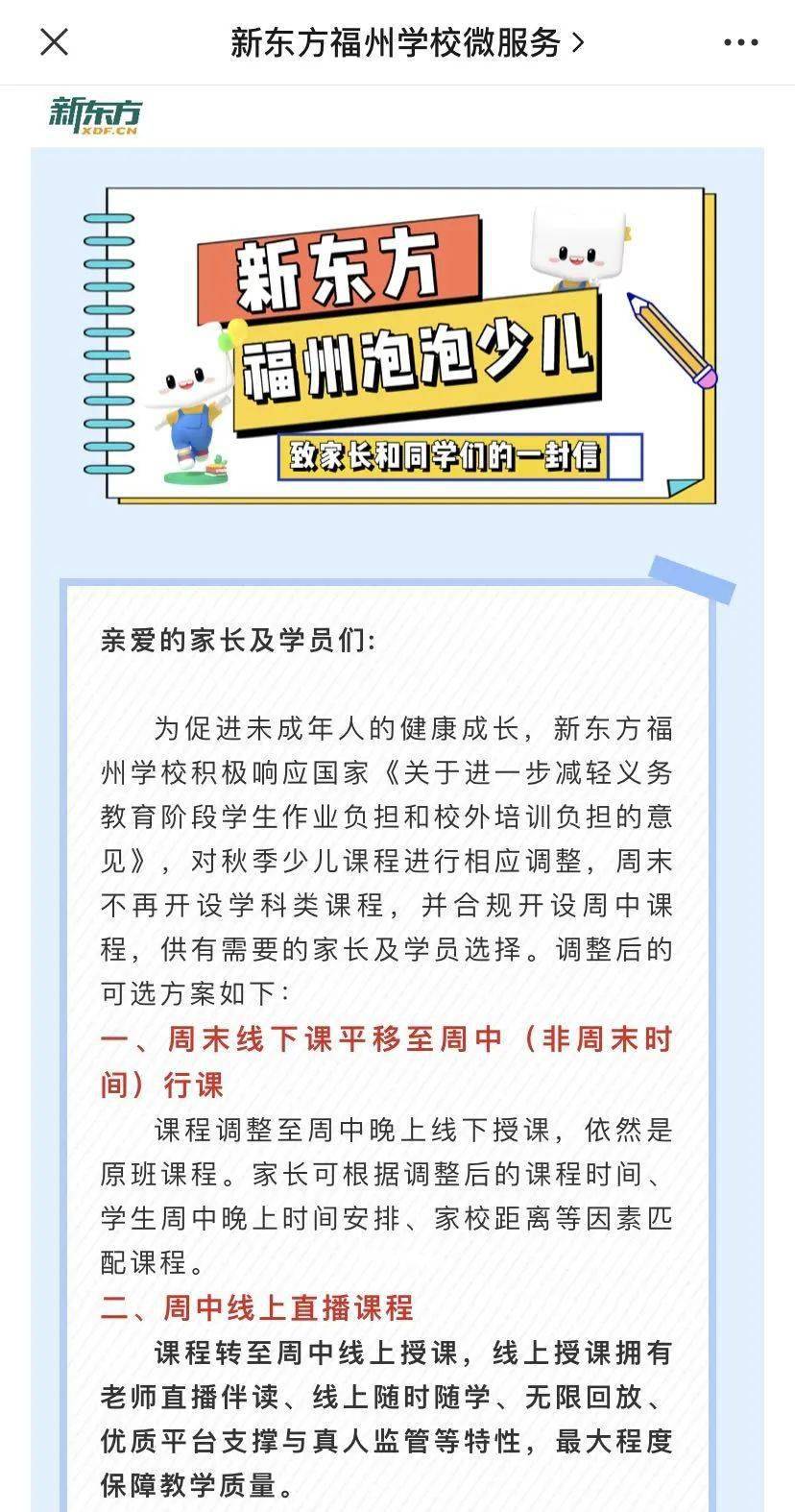 新东方福州学校微服务 >

新东方 XDF.CN

新东方

福州泡泡少儿

致家长和同学们的一封信

亲爱的家长及学员们:

为促进未成年人的健康成长，新东方福州学校积极响应国家《关于进一步减轻义务教育阶段学生作业负担和校外培训负担的意见》，对秋季少儿课程进行相应调整，周末不再开设学科类课程，并合规开设周中课程，供有需要的家长及学员选择。调整后的可选方案如下:

一、周末线下课平移至周中（非周末时间）行课

课程调整至周中晚上线下授课，依然是原班课程。家长可根据调整后的课程时间、学生周中晚上时间安排、家校距离等因素匹配课程。

二、周中线上直播课程

课程转至周中线上授课，线上授课拥有老师直播伴读、线上随时随学、无限回放、优质平台支撑与真人监管等特性，最大程度保障教学质量。